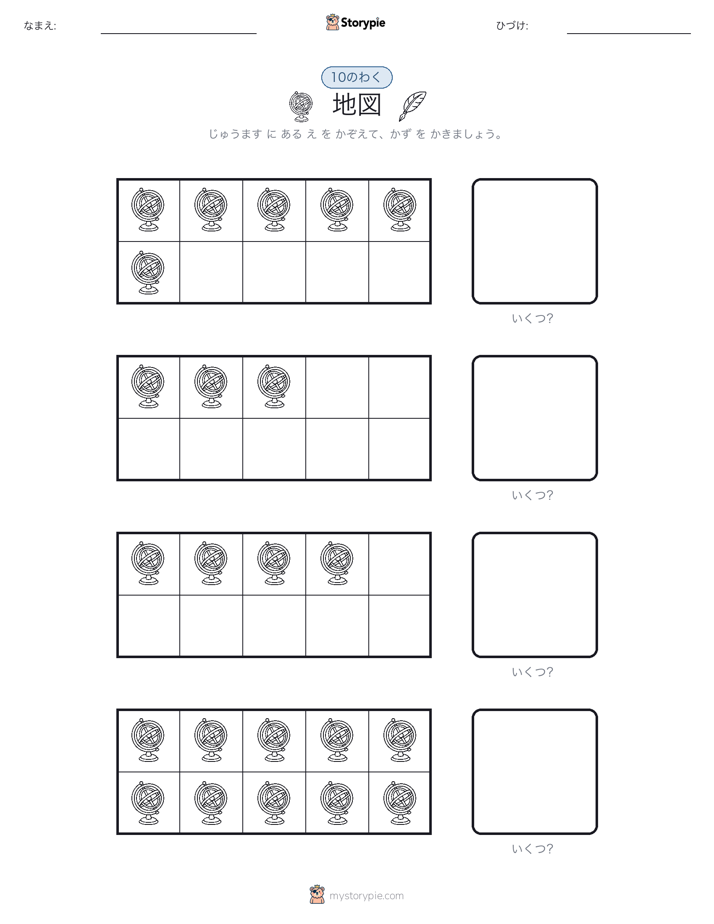 なまえ:

Storypie

ひづけ:

10のわく

地図

じゅうます に ある え を かぞえて、かず を かきましょう。

いくつ?

いくつ?

いくつ?

いくつ?

mystorypie.com